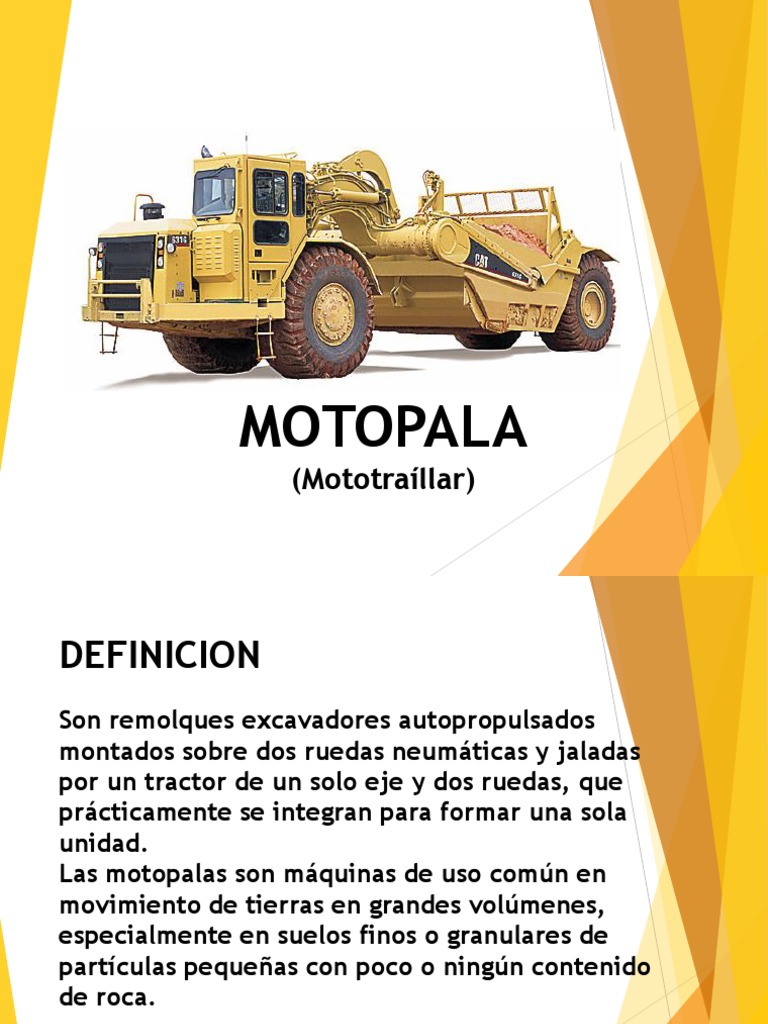 CAT

MOTOPALA
(Mototraíllar)

DEFINICION

Son remolques excavadores autopropulsados montados sobre dos ruedas neumáticas y jaladas por un tractor de un solo eje y dos ruedas, que prácticamente se integran para formar una sola unidad.
Las motopalas son máquinas de uso común en movimiento de tierras en grandes volúmenes, especialmente en suelos finos o granulares de partículas pequeñas con poco o ningún contenido de roca.